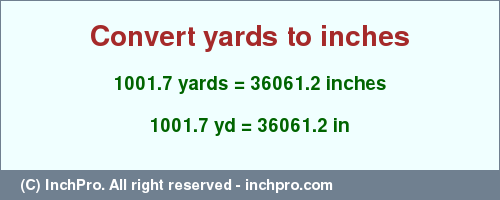 Convert yards to inches

1001.7 yards = 36061.2 inches

1001.7 yd = 36061.2 in

(C) InchPro. All right reserved - inchpro.com